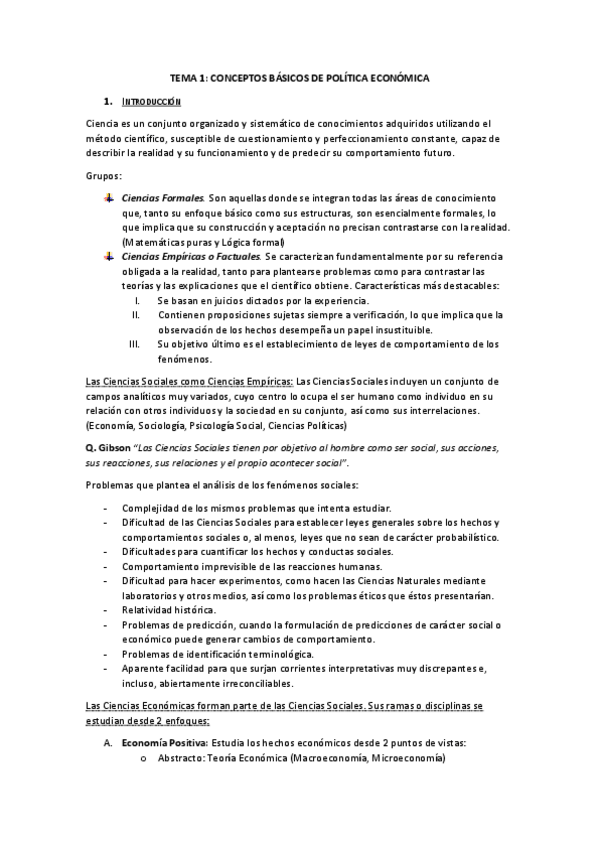 TEMA 1: CONCEPTOS BÁSICOS DE POLÍTICA ECONÓMICA

1. INTRODUCCIÓN

Ciencia es un conjunto organizado y sistemático de conocimientos adquiridos utilizando el método científico, susceptible de cuestionamiento y perfeccionamiento constante, capaz de describir la realidad y su funcionamiento y de predecir su comportamiento futuro.

Grupos:

Ciencias Formales. Son aquellas donde se integran todas las áreas de conocimiento que, tanto su enfoque básico como sus estructuras, son esencialmente formales, lo que implica que su construcción y aceptación no precisan contrastarse con la realidad. (Matemáticas puras y Lógica formal)

Ciencias Empíricas o Factuales. Se caracterizan fundamentalmente por su referencia obligada a la realidad, tanto para plantearse problemas como para contrastar las teorías y las explicaciones que el científico obtiene. Características más destacables:

I. Se basan en juicios dictados por la experiencia.
II. Contienen proposiciones sujetas siempre a verificación, lo que implica que la observación de los hechos desempeña un papel insustituible.
III. Su objetivo último es el establecimiento de leyes de comportamiento de los fenómenos.

Las Ciencias Sociales como Ciencias Empíricas: Las Ciencias Sociales incluyen un conjunto de campos analíticos muy variados, cuyo centro lo ocupa el ser humano como individuo en su relación con otros individuos y la sociedad en su conjunto, así como sus interrelaciones. (Economía, Sociología, Psicología Social, Ciencias Políticas)

Q. Gibson "Las Ciencias Sociales tienen por objetivo al hombre como ser social, sus acciones, sus reacciones, sus relaciones y el propio acontecer social".

Problemas que plantea el análisis de los fenómenos sociales:

- Complejidad de los mismos problemas que intenta estudiar.
- Dificultad de las Ciencias Sociales para establecer leyes generales sobre los hechos y comportamientos sociales o, al menos, leyes que no sean de carácter probabilístico.
- Dificultades para cuantificar los hechos y conductas sociales.
- Comportamiento imprevisible de las reacciones humanas.
- Dificultad para hacer experimentos, como hacen las Ciencias Naturales mediante laboratorios y otros medios, así como los problemas éticos que éstos presentarían.
- Relatividad histórica.
- Problemas de predicción, cuando la formulación de predicciones de carácter social o económico puede generar cambios de comportamiento.
- Problemas de identificación terminológica.
- Aparente facilidad para que surjan corrientes interpretativas muy discrepantes e, incluso, abiertamente irreconciliables.

Las Ciencias Económicas forman parte de las Ciencias Sociales. Sus ramas o disciplinas se estudian desde 2 enfoques:

A. Economía Positiva: Estudia los hechos económicos desde 2 puntos de vistas:
o Abstracto: Teoría Económica (Macroeconomía, Microeconomía)